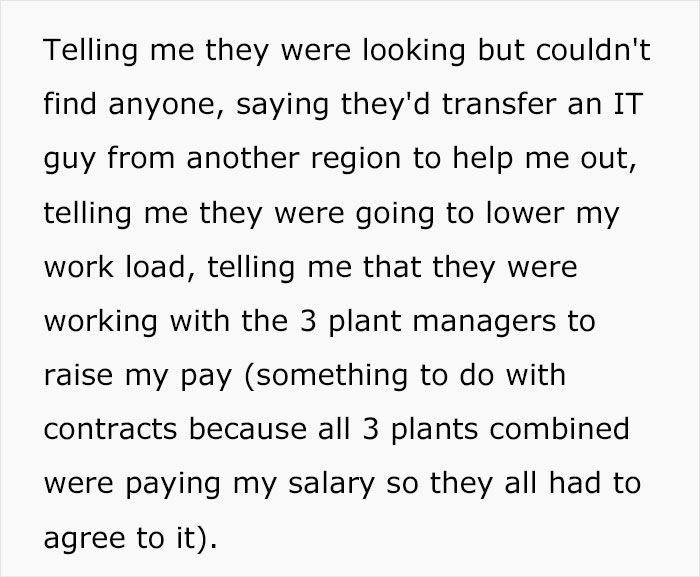 Telling me they were looking but couldn't find anyone, saying they'd transfer an IT guy from another region to help me out, telling me they were going to lower my work load, telling me that they were working with the 3 plant managers to raise my pay (something to do with contracts because all 3 plants combined were paying my salary so they all had to agree to it).